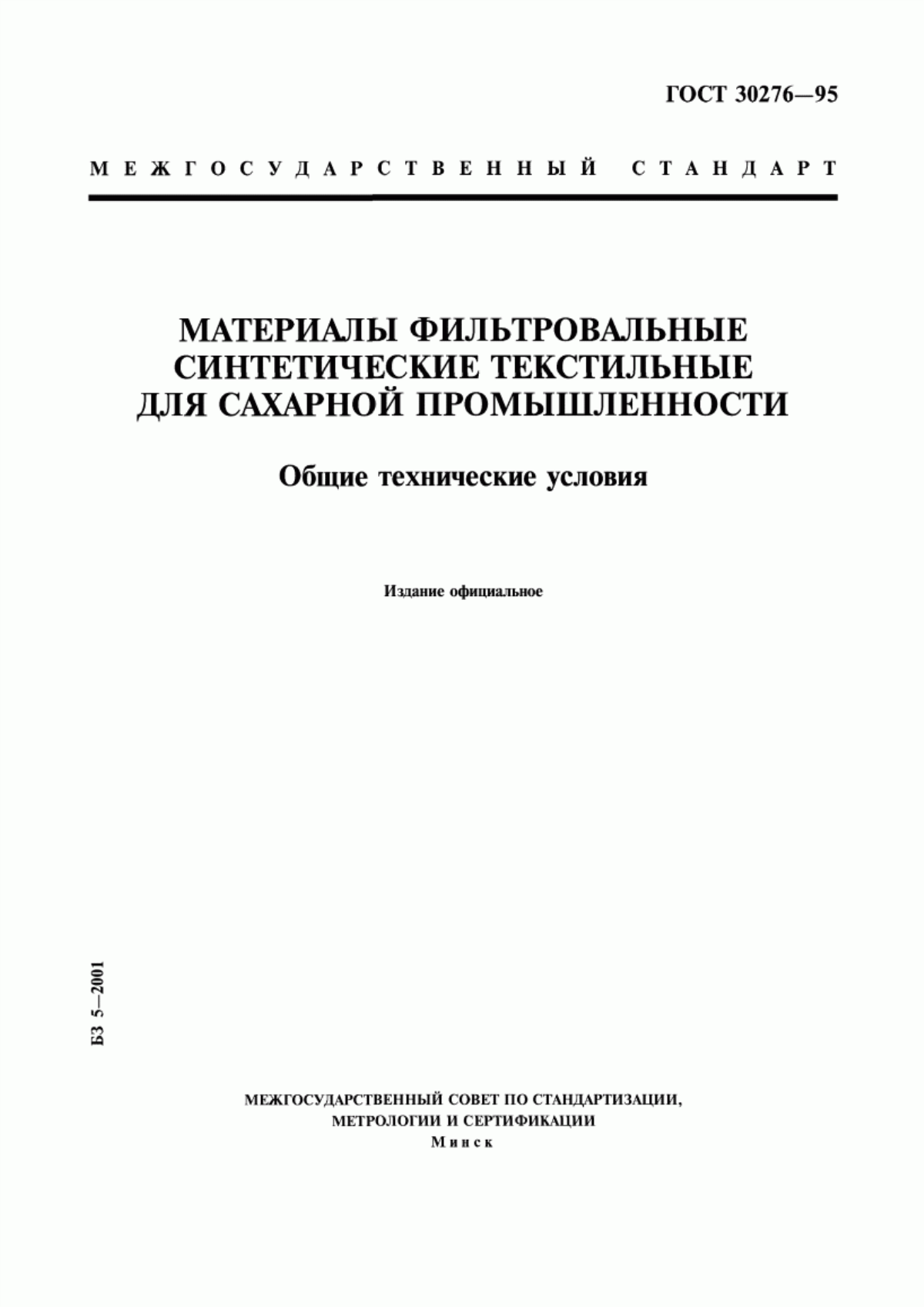 ГОСТ 30276—95

МЕЖГОСУДАРСТВЕННЫЙ СТАНДАРТ

МАТЕРИАЛЫ ФИЛЬТРОВАЛЬНЫЕ СИНТЕТИЧЕСКИЕ ТЕКСТИЛЬНЫЕ ДЛЯ САХАРНОЙ ПРОМЫШЛЕННОСТИ

Общие технические условия

Издание официальное

БЗ 5—2001

МЕЖГОСУДАРСТВЕННЫЙ СОВЕТ ПО СТАНДАРТИЗАЦИИ, МЕТРОЛОГИИ И СЕРТИФИКАЦИИ
Минск